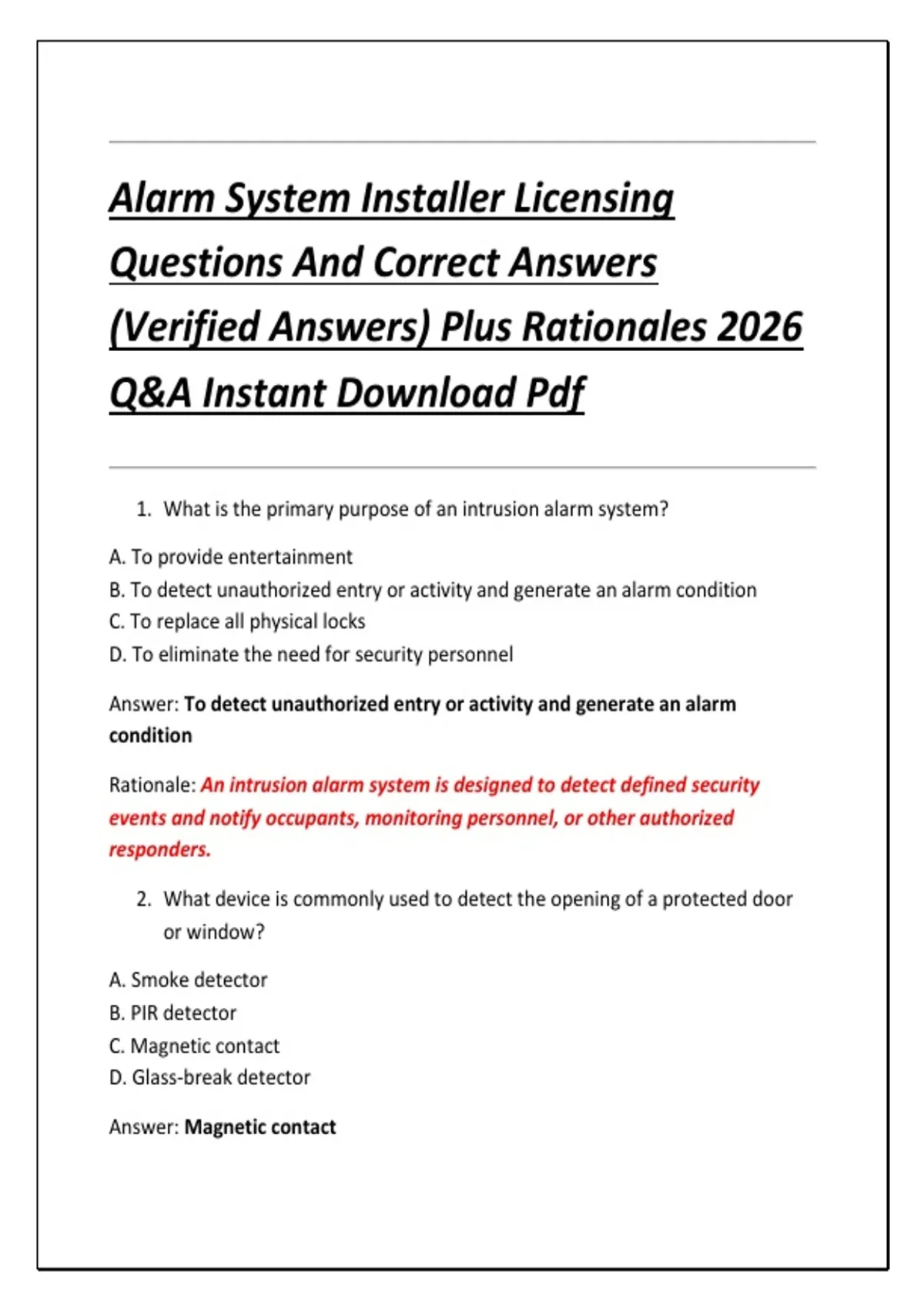 Alarm System Installer Licensing Questions And Correct Answers (Verified Answers) Plus Rationales 2026 Q&A Instant Download Pdf

1. What is the primary purpose of an intrusion alarm system?

A. To provide entertainment
B. To detect unauthorized entry or activity and generate an alarm condition
C. To replace all physical locks
D. To eliminate the need for security personnel

Answer: To detect unauthorized entry or activity and generate an alarm condition

Rationale: An intrusion alarm system is designed to detect defined security events and notify occupants, monitoring personnel, or other authorized responders.

2. What device is commonly used to detect the opening of a protected door or window?

A. Smoke detector
B. PIR detector
C. Magnetic contact
D. Glass-break detector

Answer: Magnetic contact